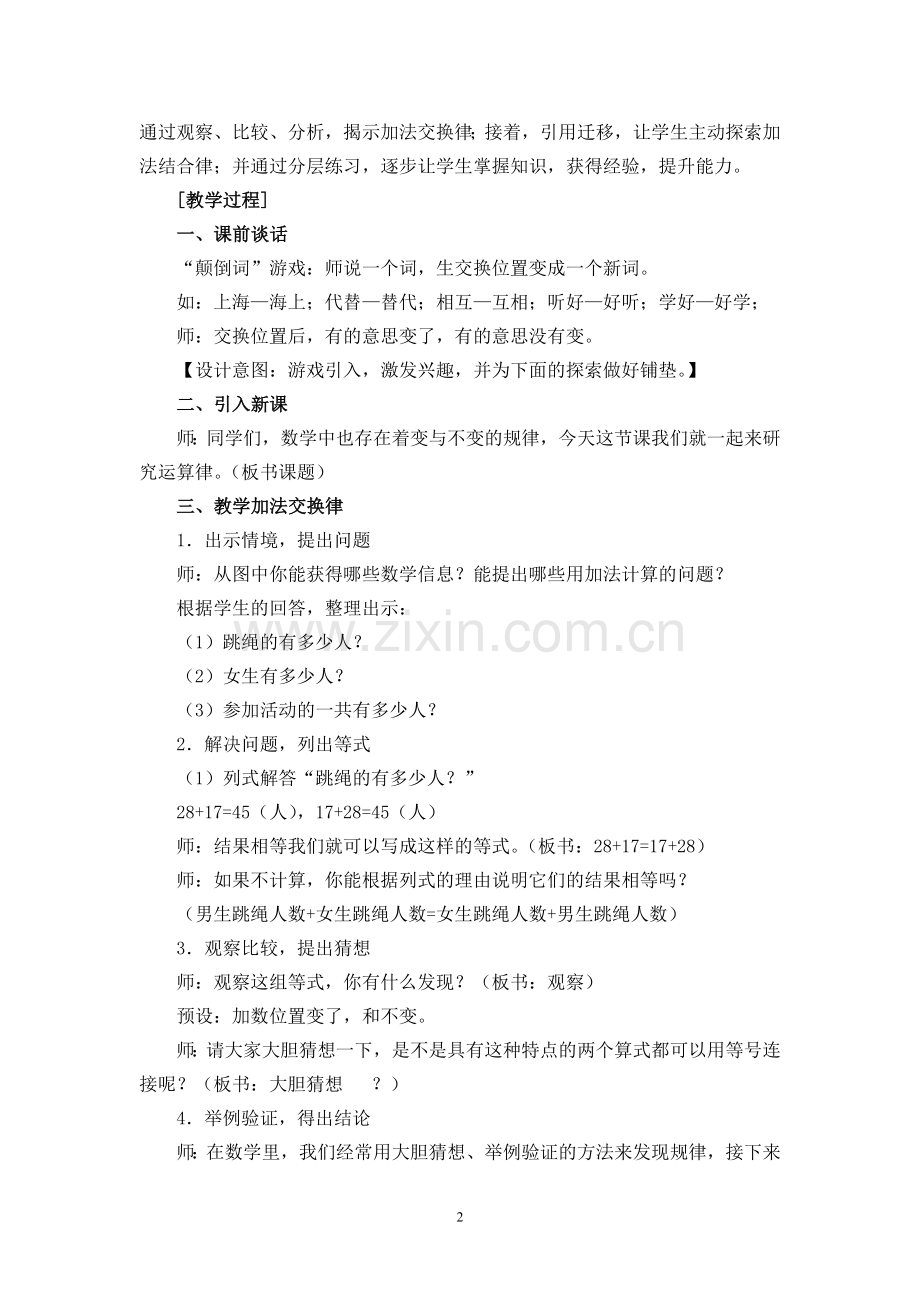 通过观察、比较、分析，揭示加法交换律；接着，引用迁移，让学生主动探索加法结合律；并通过分层练习，逐步让学生掌握知识，获得经验，提升能力。

[教学过程]

一、课前谈话

“颠倒词”游戏：师说一个词，生交换位置变成一个新词。

如：上海—海上；代替—替代；相互—互相；听好—好听；学好—好学；

师：交换位置后，有的意思变了，有的意思没有变。

【设计意图：游戏引入，激发兴趣，并为下面的探索做好铺垫。】

二、引入新课

师：同学们，数学中也存在着变与不变的规律，今天这节课我们就一起来研究运算律。（板书课题）

三、教学加法交换律

1．出示情境，提出问题

师：从图中你能获得哪些数学信息？能提出哪些用加法计算的问题？

根据学生的回答，整理出示：

（1）跳绳的有多少人？

（2）女生有多少人？

（3）参加活动的一共有多少人？

2．解决问题，列出等式

（1）列式解答“跳绳的有多少人？”

28+17=45（人），17+28=45（人）

师：结果相等我们就可以写成这样的等式。（板书：28+17=17+28）

师：如果不计算，你能根据列式的理由说明它们的结果相等吗？

（男生跳绳人数+女生跳绳人数=女生跳绳人数+男生跳绳人数）

3．观察比较，提出猜想

师：观察这组等式，你有什么发现？（板书：观察）

预设：加数位置变了，和不变。

师：请大家大胆猜想一下，是不是具有这种特点的两个算式都可以用等号连接呢？（板书：大胆猜想 ？）

4．举例验证，得出结论

师：在数学里，我们经常用大胆猜想、举例验证的方法来发现规律，接下来

2

www.zixin.com.cn